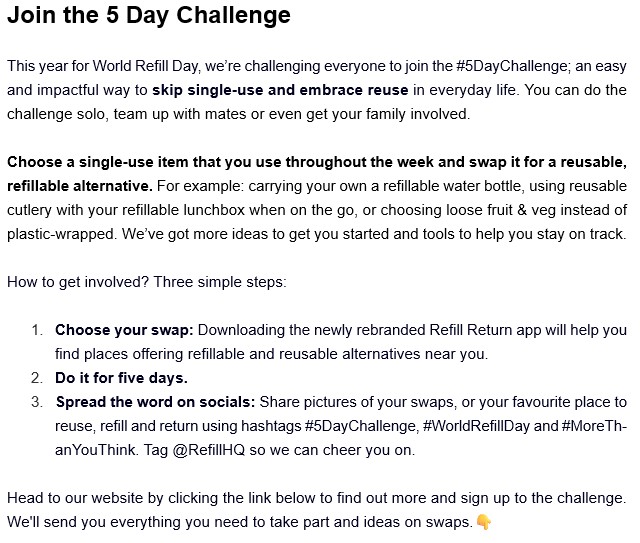 Join the 5 Day Challenge

This year for World Refill Day, we're challenging everyone to join the #5DayChallenge; an easy and impactful way to skip single-use and embrace reuse in everyday life. You can do the challenge solo, team up with mates or even get your family involved.

Choose a single-use item that you use throughout the week and swap it for a reusable, refillable alternative. For example: carrying your own a refillable water bottle, using reusable cutlery with your refillable lunchbox when on the go, or choosing loose fruit & veg instead of plastic-wrapped. We've got more ideas to get you started and tools to help you stay on track.

How to get involved? Three simple steps:

1. Choose your swap: Downloading the newly rebranded Refill Return app will help you find places offering refillable and reusable alternatives near you.
2. Do it for five days.
3. Spread the word on socials: Share pictures of your swaps, or your favourite place to reuse, refill and return using hashtags #5DayChallenge, #WorldRefillDay and #MoreThanYouThink. Tag @RefillHQ so we can cheer you on.

Head to our website by clicking the link below to find out more and sign up to the challenge. We'll send you everything you need to take part and ideas on swaps. 👇